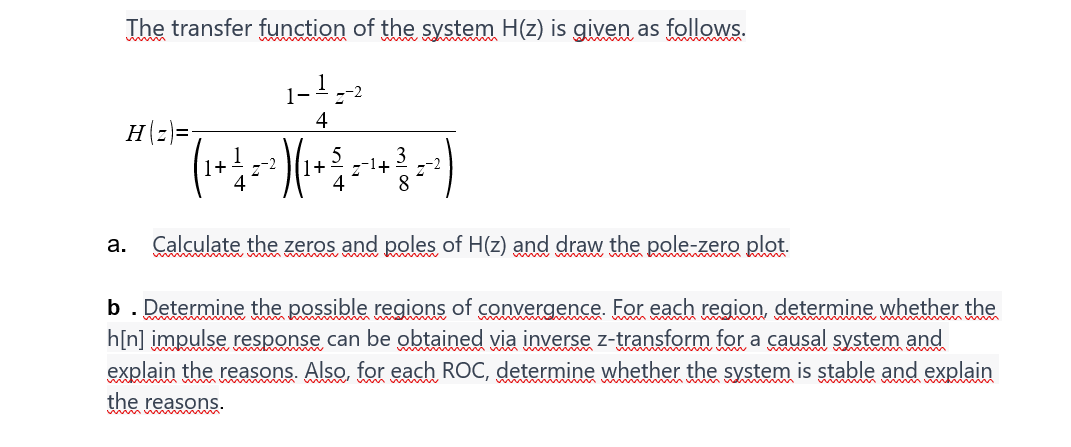 The transfer function of the system H(z) is given as follows.

$H(z)=\frac{1-\frac{1}{4}z^{-2}}{\left(1+\frac{1}{4}z^{-2}\right)\left(1+\frac{5}{4}z^{-1}+\frac{3}{8}z^{-2}\right)}$

a. Calculate the zeros and poles of H(z) and draw the pole-zero plot.

b . Determine the possible regions of convergence. For each region, determine whether the h[n] impulse response can be obtained via inverse z-transform for a causal system and explain the reasons. Also, for each ROC, determine whether the system is stable and explain the reasons.